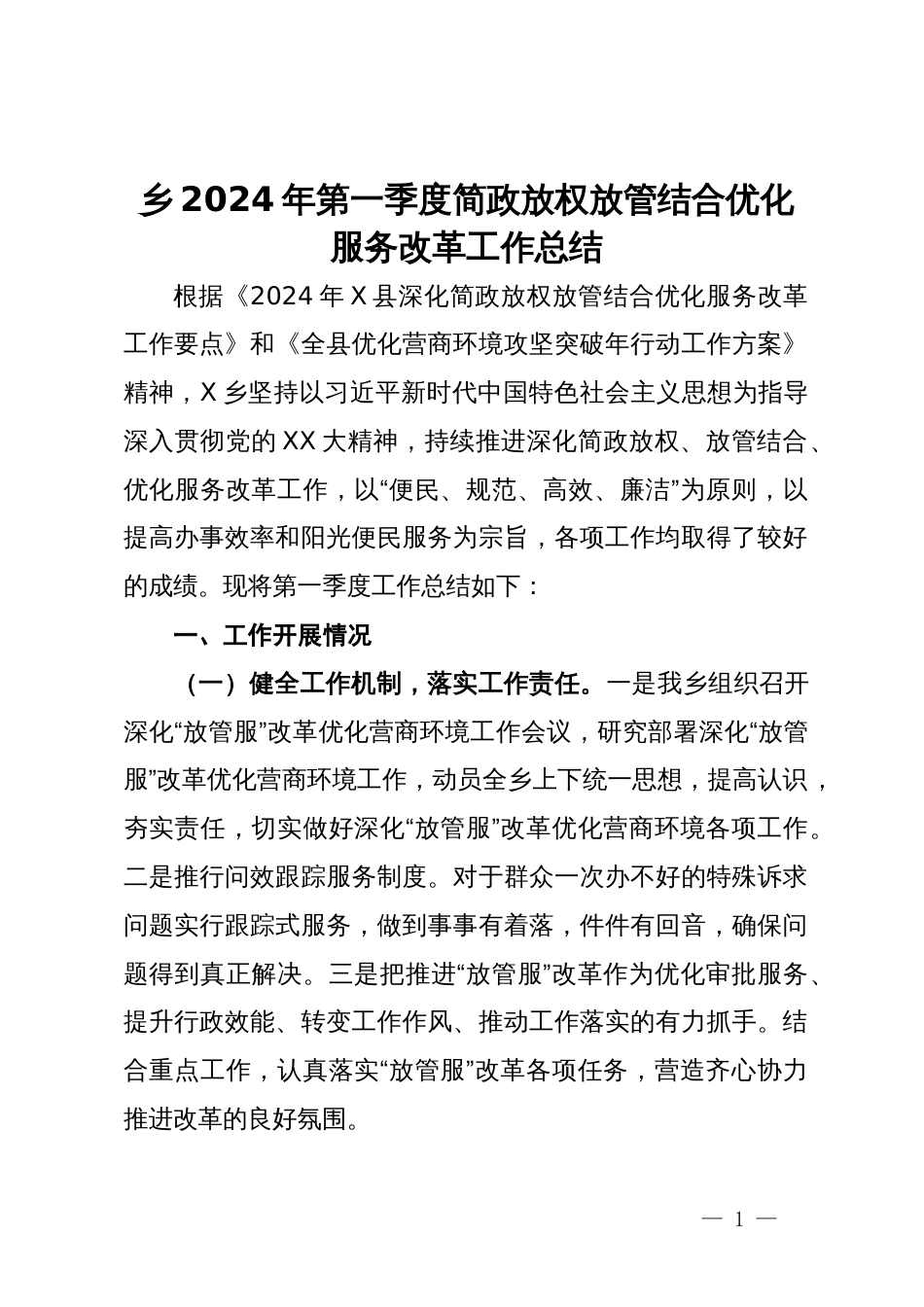 乡2024年第一季度简政放权放管结合优化服务改革工作总结

根据《2024年X县深化简政放权放管结合优化服务改革工作要点》和《全县优化营商环境攻坚突破年行动工作方案》精神，X乡坚持以习近平新时代中国特色社会主义思想为指导深入贯彻党的XX大精神，持续推进深化简政放权、放管结合、优化服务改革工作，以“便民、规范、高效、廉洁”为原则，以提高办事效率和阳光便民服务为宗旨，各项工作均取得了较好的成绩。现将第一季度工作总结如下：

一、工作开展情况

（一）健全工作机制，落实工作责任。一是我乡组织召开深化“放管服”改革优化营商环境工作会议，研究部署深化“放管服”改革优化营商环境工作，动员全乡上下统一思想，提高认识，夯实责任，切实做好深化“放管服”改革优化营商环境各项工作。二是推行问效跟踪服务制度。对于群众一次办不好的特殊诉求问题实行跟踪式服务，做到事事有着落，件件有回音，确保问题得到真正解决。三是把推进“放管服”改革作为优化审批服务、提升行政效能、转变工作作风、推动工作落实的有力抓手。结合重点工作，认真落实“放管服”改革各项任务，营造齐心协力推进改革的良好氛围。

— 1 —